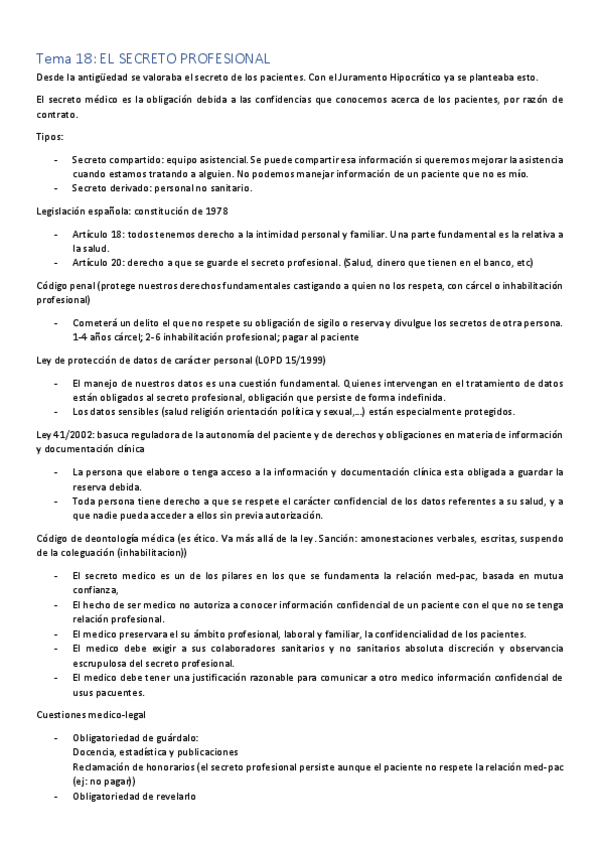 Tema 18: EL SECRETO PROFESIONAL

Desde la antigüedad se valoraba el secreto de los pacientes. Con el Juramento Hipocrático ya se planteaba esto.

El secreto médico es la obligación debida a las confidencias que conocemos acerca de los pacientes, por razón de contrato.

Tipos:

- Secreto compartido: equipo asistencial. Se puede compartir esa información si queremos mejorar la asistencia cuando estamos tratando a alguien. No podemos manejar información de un paciente que no es mío.
- Secreto derivado: personal no sanitario.

Legislación española: constitución de 1978

- Artículo 18: todos tenemos derecho a la intimidad personal y familiar. Una parte fundamental es la relativa a la salud.
- Artículo 20: derecho a que se guarde el secreto profesional. (Salud, dinero que tienen en el banco, etc)

Código penal (protege nuestros derechos fundamentales castigando a quien no los respeta, con cárcel o inhabilitación profesional)

- Cometerá un delito el que no respete su obligación de sigilo o reserva y divulgue los secretos de otra persona. 1-4 años cárcel; 2-6 inhabilitación profesional; pagar al paciente

Ley de protección de datos de carácter personal (LOPD 15/1999)

- El manejo de nuestros datos es una cuestión fundamental. Quienes intervengan en el tratamiento de datos están obligados al secreto profesional, obligación que persiste de forma indefinida.
- Los datos sensibles (salud religión orientación política y sexual,...) están especialmente protegidos.

Ley 41/2002: basuca reguladora de la autonomía del paciente y de derechos y obligaciones en materia de información y documentación clínica

- La persona que elabore o tenga acceso a la información y documentación clínica esta obligada a guardar la reserva debida.
- Toda persona tiene derecho a que se respete el carácter confidencial de los datos referentes a su salud, y a que nadie pueda acceder a ellos sin previa autorización.

Código de deontología médica (es ético. Va más allá de la ley. Sanción: amonestaciones verbales, escritas, suspendo de la coleguación (inhabilitacion))

- El secreto medico es un de los pilares en los que se fundamenta la relación med-pac, basada en mutua confianza,
- El hecho de ser medico no autoriza a conocer información confidencial de un paciente con el que no se tenga relación profesional.
- El medico preservara el su ámbito profesional, laboral y familiar, la confidencialidad de los pacientes.
- El medico debe exigir a sus colaboradores sanitarios y no sanitarios absoluta discreción y observancia escrupulosa del secreto profesional.
- El medico debe tener una justificación razonable para comunicar a otro medico información confidencial de usus pacuentes.

Cuestiones medico-legal

- Obligatoriedad de guárdalo:
Docencia, estadística y publicaciones
Reclamación de honorarios (el secreto profesional persiste aunque el paciente no respete la relación med-pac (ej: no pagar))
- Obligatoriedad de revelarlo